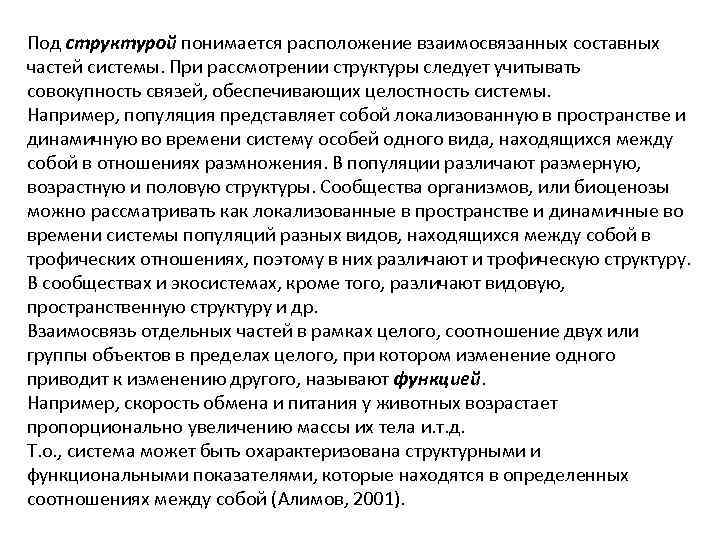 Под структурой понимается расположение взаимосвязанных составных частей системы. При рассмотрении структуры следует учитывать совокупность связей, обеспечивающих целостность системы.
Например, популяция представляет собой локализованную в пространстве и динамичную во времени систему особей одного вида, находящихся между собой в отношениях размножения. В популяции различают размерную, возрастную и половую структуры. Сообщества организмов, или биоценозы можно рассматривать как локализованные в пространстве и динамичные во времени системы популяций разных видов, находящихся между собой в трофических отношениях, поэтому в них различают и трофическую структуру. В сообществах и экосистемах, кроме того, различают видовую, пространственную структуру и др.
Взаимосвязь отдельных частей в рамках целого, соотношение двух или группы объектов в пределах целого, при котором изменение одного приводит к изменению другого, называют функцией.
Например, скорость обмена и питания у животных возрастает пропорционально увеличению массы их тела и.т.д.
Т.о., система может быть охарактеризована структурными и функциональными показателями, которые находятся в определенных соотношениях между собой (Алимов, 2001).